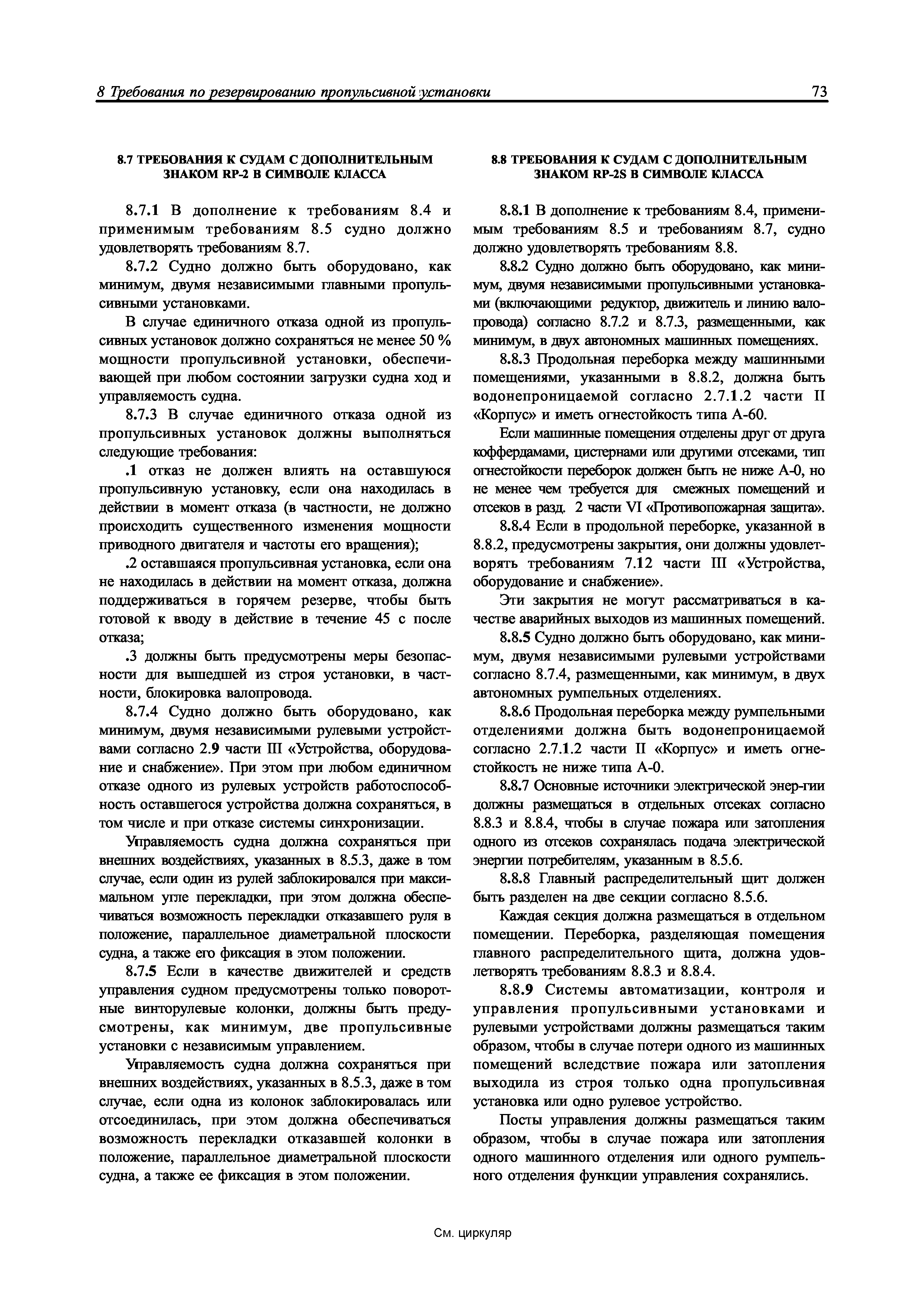 8 Требования по резервированию пропульсивной установки 73

8.7 ТРЕБОВАНИЯ К СУДАМ С ДОПОЛНИТЕЛЬНЫМ ЗНАКОМ RP-2 В СИМВОЛЕ КЛАССА

8.7.1 В дополнение к требованиям 8.4 и применимым требованиям 8.5 судно должно удовлетворять требованиям 8.7.

8.7.2 Судно должно быть оборудовано, как минимум, двумя независимыми главными пропульсивными установками.

В случае единичного отказа одной из пропульсивных установок должно сохраняться не менее 50 % мощности пропульсивной установки, обеспечивающей при любом состоянии загрузки судна ход и управляемость судна.

8.7.3 В случае единичного отказа одной из пропульсивных установок должны выполняться следующие требования:

.1 отказ не должен влиять на оставшуюся пропульсивную установку, если она находилась в действии в момент отказа (в частности, не должно происходить существенного изменения мощности приводного двигателя и частоты его вращения);

.2 оставшаяся пропульсивная установка, если она не находилась в действии на момент отказа, должна поддерживаться в горячем резерве, чтобы быть готовой к вводу в действие в течение 45 с после отказа;

.3 должны быть предусмотрены меры безопасности для вышедшей из строя установки, в частности, блокировка валопровода.

8.7.4 Судно должно быть оборудовано, как минимум, двумя независимыми рулевыми устройствами согласно 2.9 части III «Устройства, оборудование и снабжение». При этом при любом единичном отказе одного из рулевых устройств работоспособность оставшегося устройства должна сохраняться, в том числе и при отказе системы синхронизации.

Управляемость судна должна сохраняться при внешних воздействиях, указанных в 8.5.3, даже в том случае, если один из рулей заблокировался при максимальном угле перекладки, при этом должна обеспечиваться возможность перекладки отказавшего руля в положение, параллельное диаметральной плоскости судна, а также его фиксация в этом положении.

8.7.5 Если в качестве движителей и средств управления судном предусмотрены только поворотные винторулевые колонки, должны быть предусмотрены, как минимум, две пропульсивные установки с независимым управлением.

Управляемость судна должна сохраняться при внешних воздействиях, указанных в 8.5.3, даже в том случае, если одна из колонок заблокировалась или отсоединилась, при этом должна обеспечиваться возможность перекладки отказавшей колонки в положение, параллельное диаметральной плоскости судна, а также ее фиксация в этом положении.

8.8 ТРЕБОВАНИЯ К СУДАМ С ДОПОЛНИТЕЛЬНЫМ ЗНАКОМ RP-2S В СИМВОЛЕ КЛАССА

8.8.1 В дополнение к требованиям 8.4, применимым требованиям 8.5 и требованиям 8.7, судно должно удовлетворять требованиям 8.8.

8.8.2 Судно должно быть оборудовано, как минимум, двумя независимыми пропульсивными установками (включающими редуктор, движитель и линию валопровода) согласно 8.7.2 и 8.7.3, размещенными, как минимум, в двух автономных машинных помещениях.

8.8.3 Продольная переборка между машинными помещениями, указанными в 8.8.2, должна быть водонепроницаемой согласно 2.7.1.2 части II «Корпус» и иметь огнестойкость типа А-60.

Если машинные помещения отделены друг от друга коффердамами, цистернами или другими отсеками, тип огнестойкости переборок должен быть не ниже А-0, но не менее чем требуется для смежных помещений и отсеков в разд. 2 части VI «Противопожарная защита».

8.8.4 Если в продольной переборке, указанной в 8.8.2, предусмотрены закрытия, они должны удовлетворять требованиям 7.12 части III «Устройства, оборудование и снабжение».

Эти закрытия не могут рассматриваться в качестве аварийных выходов из машинных помещений.

8.8.5 Судно должно быть оборудовано, как минимум, двумя независимыми рулевыми устройствами согласно 8.7.4, размещенными, как минимум, в двух автономных румпельных отделениях.

8.8.6 Продольная переборка между румпельными отделениями должна быть водонепроницаемой согласно 2.7.1.2 части II «Корпус» и иметь огнестойкость не ниже типа А-0.

8.8.7 Основные источники электрической энер-гии должны размещаться в отдельных отсеках согласно 8.8.3 и 8.8.4, чтобы в случае пожара или затопления одного из отсеков сохранялась подача электрической энергии потребителям, указанным в 8.5.6.

8.8.8 Главный распределительный щит должен быть разделен на две секции согласно 8.5.6.

Каждая секция должна размещаться в отдельном помещении. Переборка, разделяющая помещения главного распределительного щита, должна удовлетворять требованиям 8.8.3 и 8.8.4.

8.8.9 Системы автоматизации, контроля и управления пропульсивными установками и рулевыми устройствами должны размещаться таким образом, чтобы в случае потери одного из машинных помещений вследствие пожара или затопления выходила из строя только одна пропульсивная установка или одно рулевое устройство.

Посты управления должны размещаться таким образом, чтобы в случае пожара или затопления одного машинного отделения или одного румпельного отделения функции управления сохранялись.

См. циркуляр